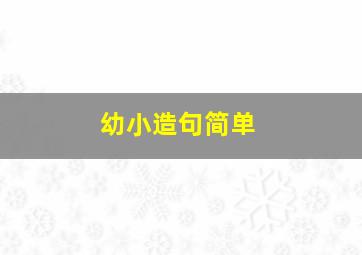 幼小造句简单